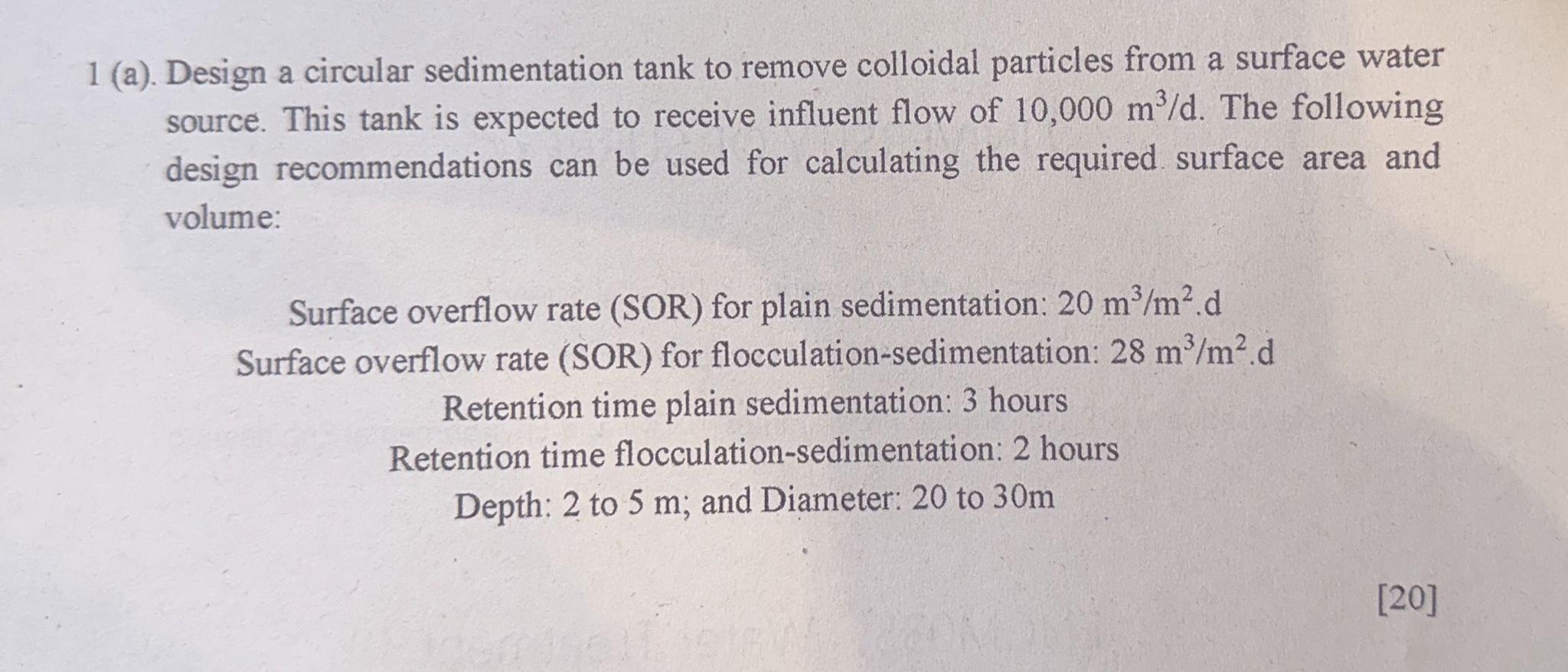 1 (a). Design a circular sedimentation tank to remove colloidal particles from a surface water source. This tank is expected to receive influent flow of 10,000 $m^3/d$. The following design recommendations can be used for calculating the required surface area and volume:

Surface overflow rate (SOR) for plain sedimentation: 20 $m^3/m^2.d$
Surface overflow rate (SOR) for flocculation-sedimentation: 28 $m^3/m^2.d$
Retention time plain sedimentation: 3 hours
Retention time flocculation-sedimentation: 2 hours
Depth: 2 to 5 m; and Diameter: 20 to 30m

[20]